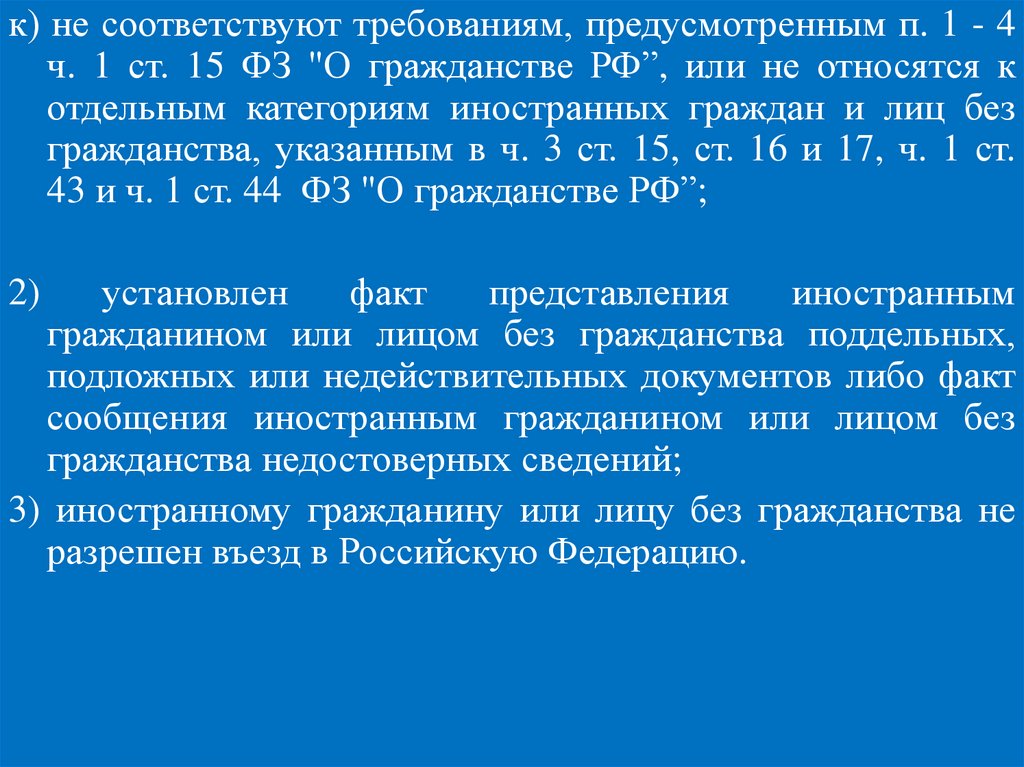 к) не соответствуют требованиям, предусмотренным п. 1 - 4 ч. 1 ст. 15 ФЗ "О гражданстве РФ”, или не относятся к отдельным категориям иностранных граждан и лиц без гражданства, указанным в ч. 3 ст. 15, ст. 16 и 17, ч. 1 ст. 43 и ч. 1 ст. 44 ФЗ "О гражданстве РФ”;

2) установлен факт представления иностранным гражданином или лицом без гражданства поддельных, подложных или недействительных документов либо факт сообщения иностранным гражданином или лицом без гражданства недостоверных сведений;

3) иностранному гражданину или лицу без гражданства не разрешен въезд в Российскую Федерацию.